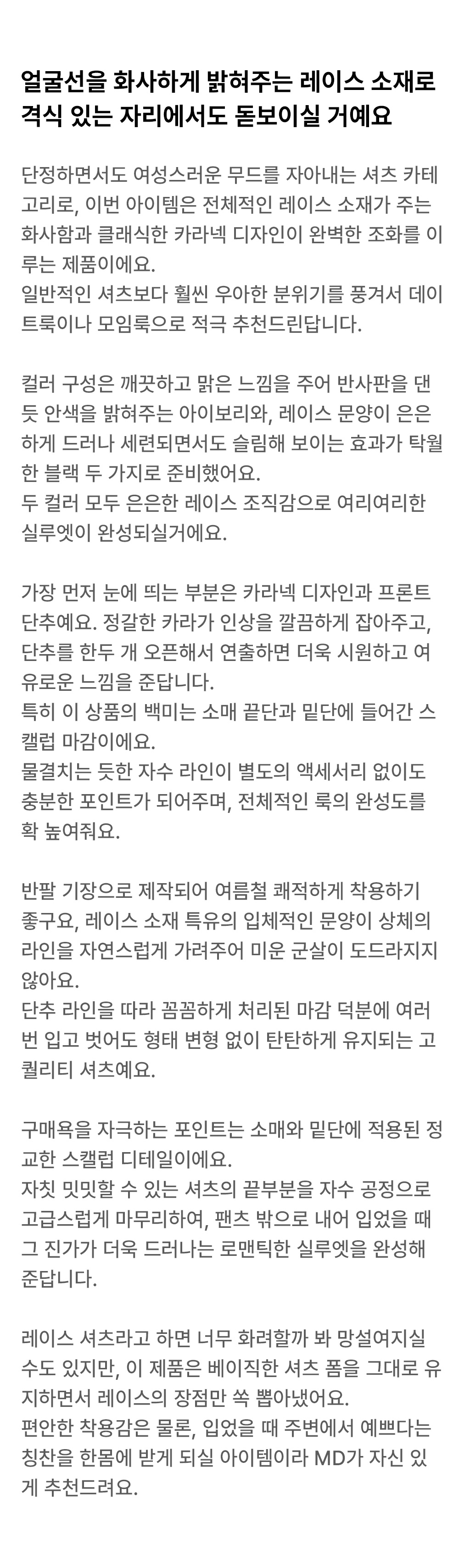 얼굴선을 화사하게 밝혀주는 레이스 소재로 격식 있는 자리에서도 돋보이실 거예요

단정하면서도 여성스러운 무드를 자아내는 셔츠 카테고리로, 이번 아이템은 전체적인 레이스 소재가 주는 화사함과 클래식한 카라넥 디자인이 완벽한 조화를 이루는 제품이에요.
일반적인 셔츠보다 훨씬 우아한 분위기를 풍겨서 데이트룩이나 모임룩으로 적극 추천드린답니다.

컬러 구성은 깨끗하고 맑은 느낌을 주어 반사판을 댄 듯 안색을 밝혀주는 아이보리와, 레이스 문양이 은은하게 드러나 세련되면서도 슬림해 보이는 효과가 탁월한 블랙 두 가지로 준비했어요.
두 컬러 모두 은은한 레이스 조직감으로 여리여리한 실루엣이 완성되실거에요.

가장 먼저 눈에 띄는 부분은 카라넥 디자인과 프론트 단추예요. 정갈한 카라가 인상을 깔끔하게 잡아주고, 단추를 한두 개 오픈해서 연출하면 더욱 시원하고 여유로운 느낌을 준답니다.
특히 이 상품의 백미는 소매 끝단과 밑단에 들어간 스캘럽 마감이에요.
물결치는 듯한 자수 라인이 별도의 액세서리 없이도 충분한 포인트가 되어주며, 전체적인 룩의 완성도를 확 높여줘요.

반팔 기장으로 제작되어 여름철 쾌적하게 착용하기 좋구요, 레이스 소재 특유의 입체적인 문양이 상체의 라인을 자연스럽게 가려주어 미운 군살이 도드라지지 않아요.
단추 라인을 따라 꼼꼼하게 처리된 마감 덕분에 여러 번 입고 벗어도 형태 변형 없이 탄탄하게 유지되는 고퀄리티 셔츠예요.

구매욕을 자극하는 포인트는 소매와 밑단에 적용된 정교한 스캘럽 디테일이에요.
자칫 밋밋할 수 있는 셔츠의 끝부분을 자수 공정으로 고급스럽게 마무리하여, 팬츠 밖으로 내어 입었을 때 그 진가가 더욱 드러나는 로맨틱한 실루엣을 완성해 준답니다.

레이스 셔츠라고 하면 너무 화려할까 봐 망설여지실 수도 있지만, 이 제품은 베이직한 셔츠 폼을 그대로 유지하면서 레이스의 장점만 쏙 뽑아냈어요.
편안한 착용감은 물론, 입었을 때 주변에서 예쁘다는 칭찬을 한몸에 받게 되실 아이템이라 MD가 자신 있게 추천드려요.